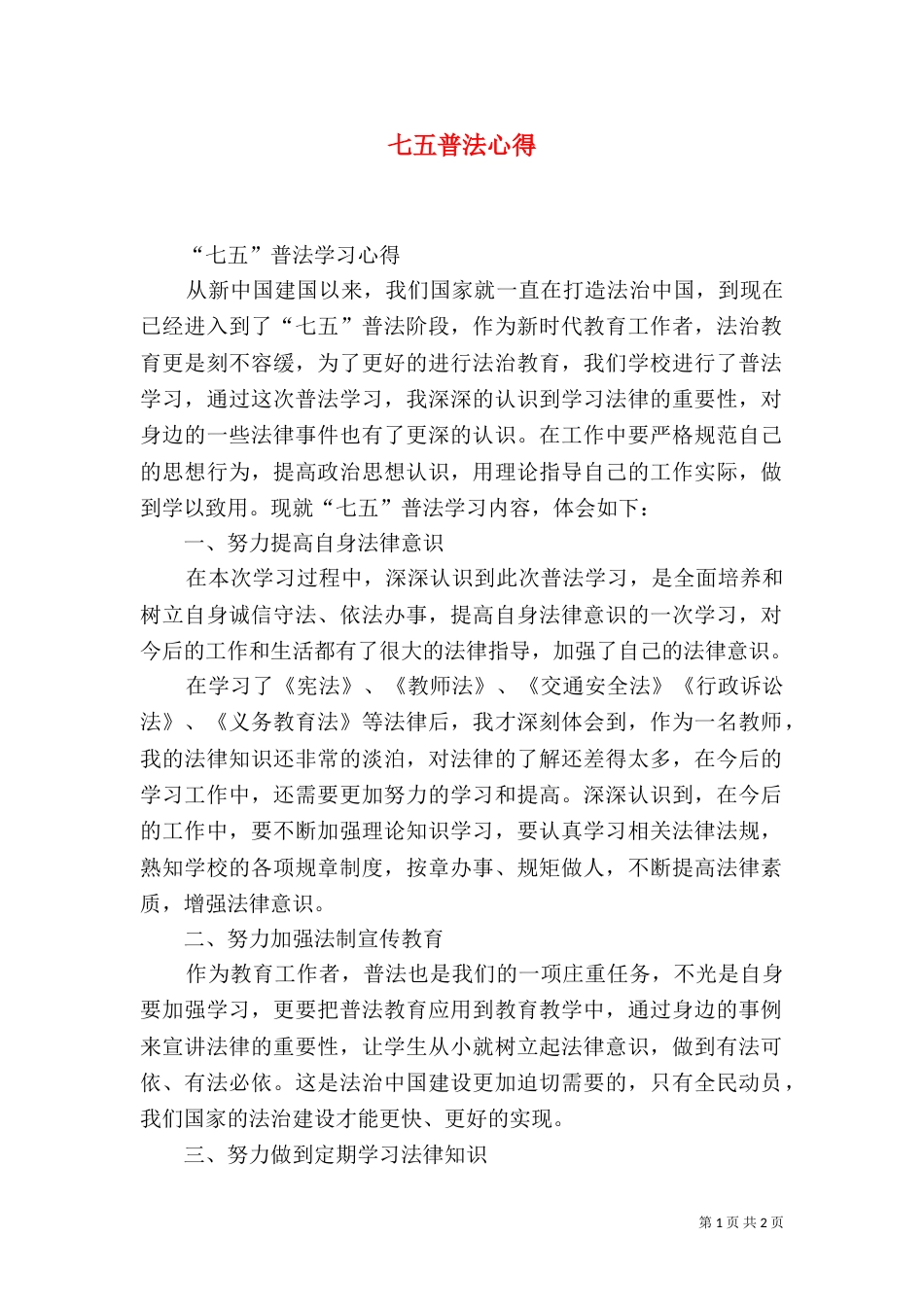 七五普法心得

“七五”普法学习心得

从新中国建国以来，我们国家就一直在打造法治中国，到现在已经进入到了“七五”普法阶段，作为新时代教育工作者，法治教育更是刻不容缓，为了更好的进行法治教育，我们学校进行了普法学习，通过这次普法学习，我深深的认识到学习法律的重要性，对身边的一些法律事件也有了更深的认识。在工作中要严格规范自己的思想行为，提高政治思想认识，用理论指导自己的工作实际，做到学以致用。现就“七五”普法学习内容，体会如下：

一、努力提高自身法律意识

在本次学习过程中，深深认识到此次普法学习，是全面培养和树立自身诚信守法、依法办事，提高自身法律意识的一次学习，对今后的工作和生活都有了很大的法律指导，加强了自己的法律意识。

在学习了《宪法》、《教师法》、《交通安全法》《行政诉讼法》、《义务教育法》等法律后，我才深刻体会到，作为一名教师，我的法律知识还非常的淡泊，对法律的了解还差得太多，在今后的学习工作中，还需要更加努力的学习和提高。深深认识到，在今后的工作中，要不断加强理论知识学习，要认真学习相关法律法规，熟知学校的各项规章制度，按章办事、规矩做人，不断提高法律素质，增强法律意识。

二、努力加强法制宣传教育

作为教育工作者，普法也是我们的一项庄重任务，不光是自身要加强学习，更要把普法教育应用到教育教学中，通过身边的事例来宣讲法律的重要性，让学生从小就树立起法律意识，做到有法可依、有法必依。这是法治中国建设更加迫切需要的，只有全民动员，我们国家的法治建设才能更快、更好的实现。

三、努力做到定期学习法律知识

第 1 页 共 2 页